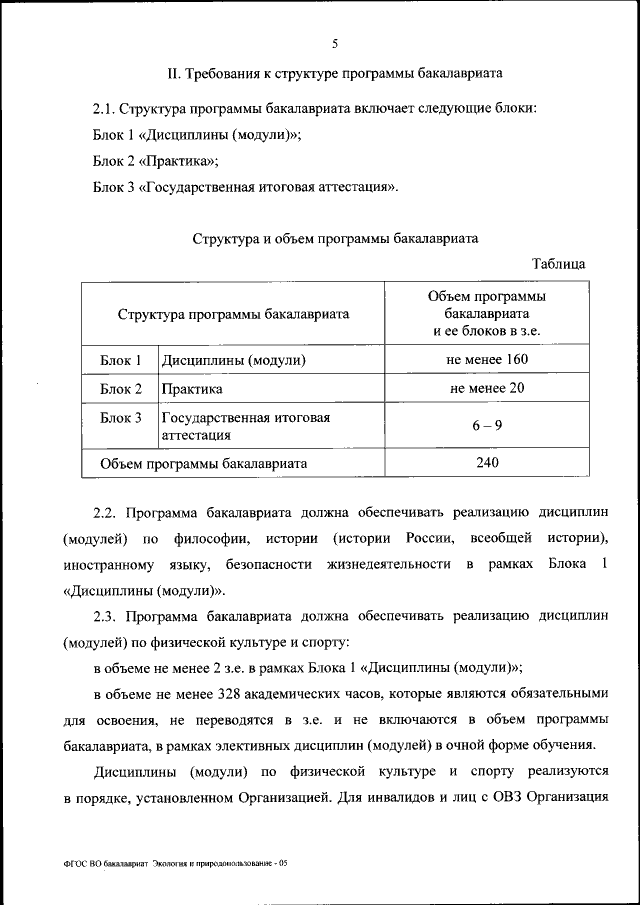 5

II. Требования к структуре программы бакалавриата

2.1. Структура программы бакалавриата включает следующие блоки:

Блок 1 «Дисциплины (модули)»;

Блок 2 «Практика»;

Блок 3 «Государственная итоговая аттестация».

Структура и объем программы бакалавриата

Таблица

| Структура программы бакалавриата | | Объем программы бакалавриата и ее блоков в з.е. |
|---|---|---|
| Блок 1 | Дисциплины (модули) | не менее 160 |
| Блок 2 | Практика | не менее 20 |
| Блок 3 | Государственная итоговая аттестация | 6 – 9 |
| Объем программы бакалавриата | | 240 |

2.2. Программа бакалавриата должна обеспечивать реализацию дисциплин (модулей) по философии, истории (истории России, всеобщей истории), иностранному языку, безопасности жизнедеятельности в рамках Блока 1 «Дисциплины (модули)».

2.3. Программа бакалавриата должна обеспечивать реализацию дисциплин (модулей) по физической культуре и спорту:

в объеме не менее 2 з.е. в рамках Блока 1 «Дисциплины (модули)»;

в объеме не менее 328 академических часов, которые являются обязательными для освоения, не переводятся в з.е. и не включаются в объем программы бакалавриата, в рамках элективных дисциплин (модулей) в очной форме обучения.

Дисциплины (модули) по физической культуре и спорту реализуются в порядке, установленном Организацией. Для инвалидов и лиц с ОВЗ Организация

ФГОС ВО бакалавриат Экология и природопользование - 05